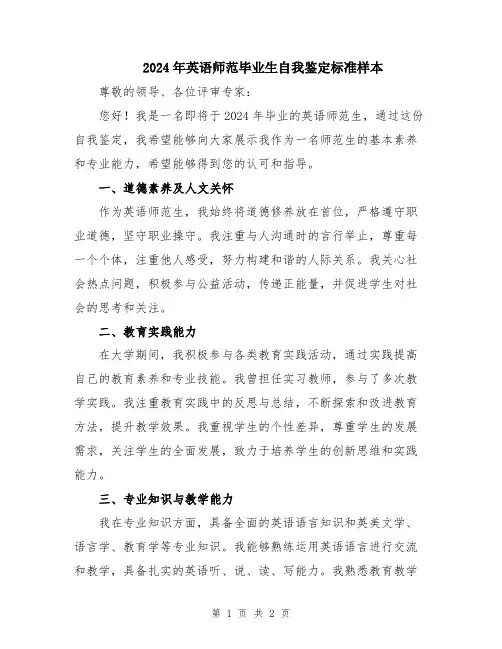 2024年英语师范毕业生自我鉴定标准样本

尊敬的领导、各位评审专家：

您好！我是一名即将于2024年毕业的英语师范生，通过这份自我鉴定，我希望能够向大家展示我作为一名师范生的基本素养和专业能力，希望能够得到您的认可和指导。

一、道德素养及人文关怀

作为英语师范生，我始终将道德修养放在首位，严格遵守职业道德，坚守职业操守。我注重与人沟通时的言行举止，尊重每一个个体，注重他人感受，努力构建和谐的人际关系。我关心社会热点问题，积极参与公益活动，传递正能量，并促进学生对社会的思考和关注。

二、教育实践能力

在大学期间，我积极参与各类教育实践活动，通过实践提高自己的教育素养和专业技能。我曾担任实习教师，参与了多次教学实践。我注重教育实践中的反思与总结，不断探索和改进教育方法，提升教学效果。我重视学生的个性差异，尊重学生的发展需求，关注学生的全面发展，致力于培养学生的创新思维和实践能力。

三、专业知识与教学能力

我在专业知识方面，具备全面的英语语言知识和英美文学、语言学、教育学等专业知识。我能够熟练运用英语语言进行交流和教学，具备扎实的英语听、说、读、写能力。我熟悉教育教学

第 1 页 共 2 页